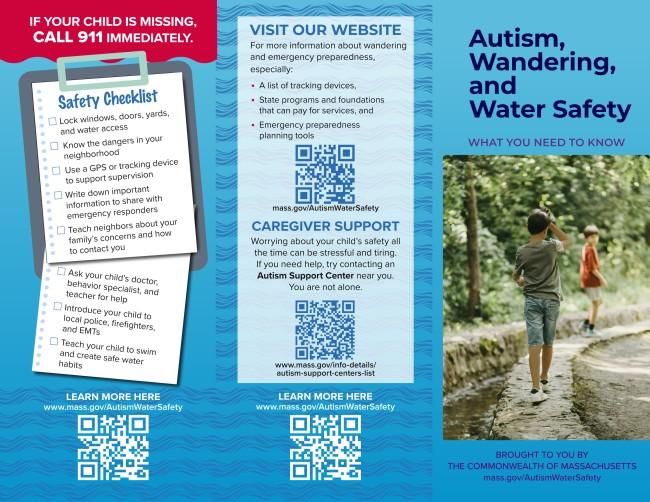 IF YOUR CHILD IS MISSING, CALL 911 IMMEDIATELY.

Safety Checklist

☐ Lock windows, doors, yards, and water access

☐ Know the dangers in your neighborhood

☐ Use a GPS or tracking device to support supervision

☐ Write down important information to share with emergency responders

☐ Teach neighbors about your family's concerns and how to contact you

☐ Ask your child's doctor, behavior specialist, and teacher for help

☐ Introduce your child to local police, firefighters, and EMTs

☐ Teach your child to swim and create safe water habits

LEARN MORE HERE
www.mass.gov/AutismWaterSafety

VISIT OUR WEBSITE

For more information about wandering and emergency preparedness, especially:

• A list of tracking devices,
• State programs and foundations that can pay for services, and
• Emergency preparedness planning tools

mass.gov/AutismWaterSafety

CAREGIVER SUPPORT

Worrying about your child's safety all the time can be stressful and tiring. If you need help, try contacting an Autism Support Center near you. You are not alone.

www.mass.gov/info-details/autism-support-centers-list

LEARN MORE HERE
www.mass.gov/AutismWaterSafety

Autism, Wandering, and Water Safety

WHAT YOU NEED TO KNOW

BROUGHT TO YOU BY
THE COMMONWEALTH OF MASSACHUSETTS
mass.gov/AutismWaterSafety